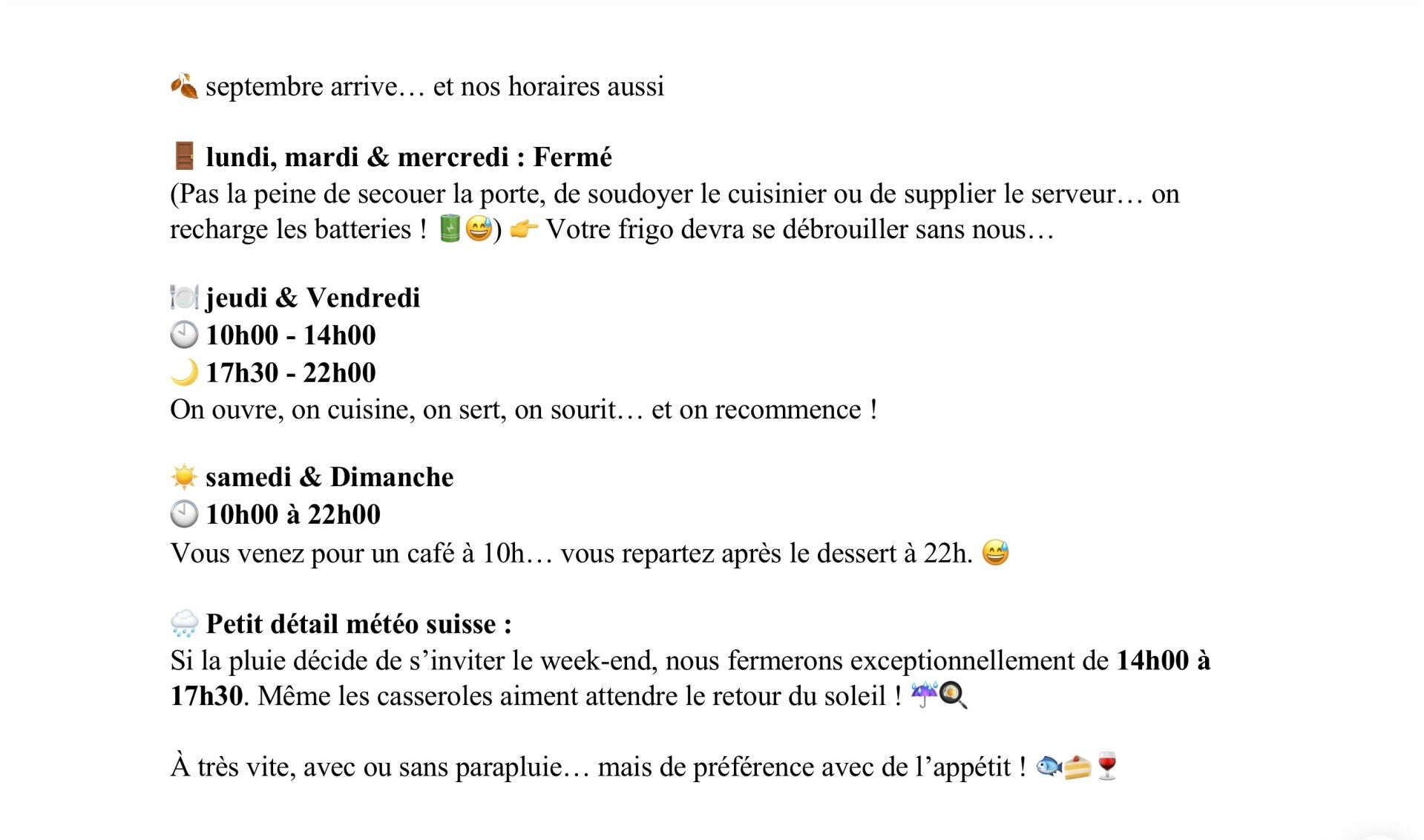 🍂 septembre arrive… et nos horaires aussi

🚪 lundi, mardi & mercredi : Fermé
(Pas la peine de secouer la porte, de soudoyer le cuisinier ou de supplier le serveur… on recharge les batteries ! 🔋😅) 👉 Votre frigo devra se débrouiller sans nous…

🍽️ jeudi & Vendredi
🕙 10h00 - 14h00
🌙 17h30 - 22h00
On ouvre, on cuisine, on sert, on sourit… et on recommence !

☀️ samedi & Dimanche
🕙 10h00 à 22h00
Vous venez pour un café à 10h… vous repartez après le dessert à 22h. 😅

🌧️ Petit détail météo suisse :
Si la pluie décide de s'inviter le week-end, nous fermerons exceptionnellement de 14h00 à 17h30. Même les casseroles aiment attendre le retour du soleil ! ☔🍳

À très vite, avec ou sans parapluie… mais de préférence avec de l'appétit ! 🐟🍰🍷